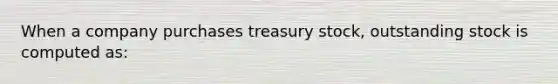 When a company purchases treasury stock, outstanding stock is computed as: